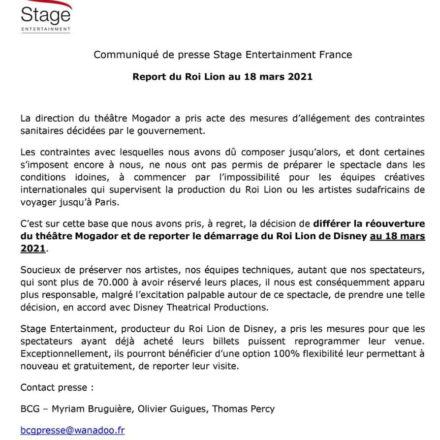 Stage
ENTERTAINMENT

Communiqué de presse Stage Entertainment France

Report du Roi Lion au 18 mars 2021

La direction du théâtre Mogador a pris acte des mesures d'allégement des contraintes sanitaires décidées par le gouvernement.

Les contraintes avec lesquelles nous avons dû composer jusqu'alors, et dont certaines s'imposent encore à nous, ne nous ont pas permis de préparer le spectacle dans les conditions idoines, à commencer par l'impossibilité pour les équipes créatives internationales qui supervisent la production du Roi Lion ou les artistes sudafricains de voyager jusqu'à Paris.

C'est sur cette base que nous avons pris, à regret, la décision de différer la réouverture du théâtre Mogador et de reporter le démarrage du Roi Lion de Disney au 18 mars 2021.

Soucieux de préserver nos artistes, nos équipes techniques, autant que nos spectateurs, qui sont plus de 70.000 à avoir réservé leurs places, il nous est conséquemment apparu plus responsable, malgré l'excitation palpable autour de ce spectacle, de prendre une telle décision, en accord avec Disney Theatrical Productions.

Stage Entertainment, producteur du Roi Lion de Disney, a pris les mesures pour que les spectateurs ayant déjà acheté leurs billets puissent reprogrammer leur venue. Exceptionnellement, ils pourront bénéficier d'une option 100% flexibilité leur permettant à nouveau et gratuitement, de reporter leur visite.

Contact presse :

BCG – Myriam Bruguière, Olivier Guigues, Thomas Percy

bcgpresse@wanadoo.fr